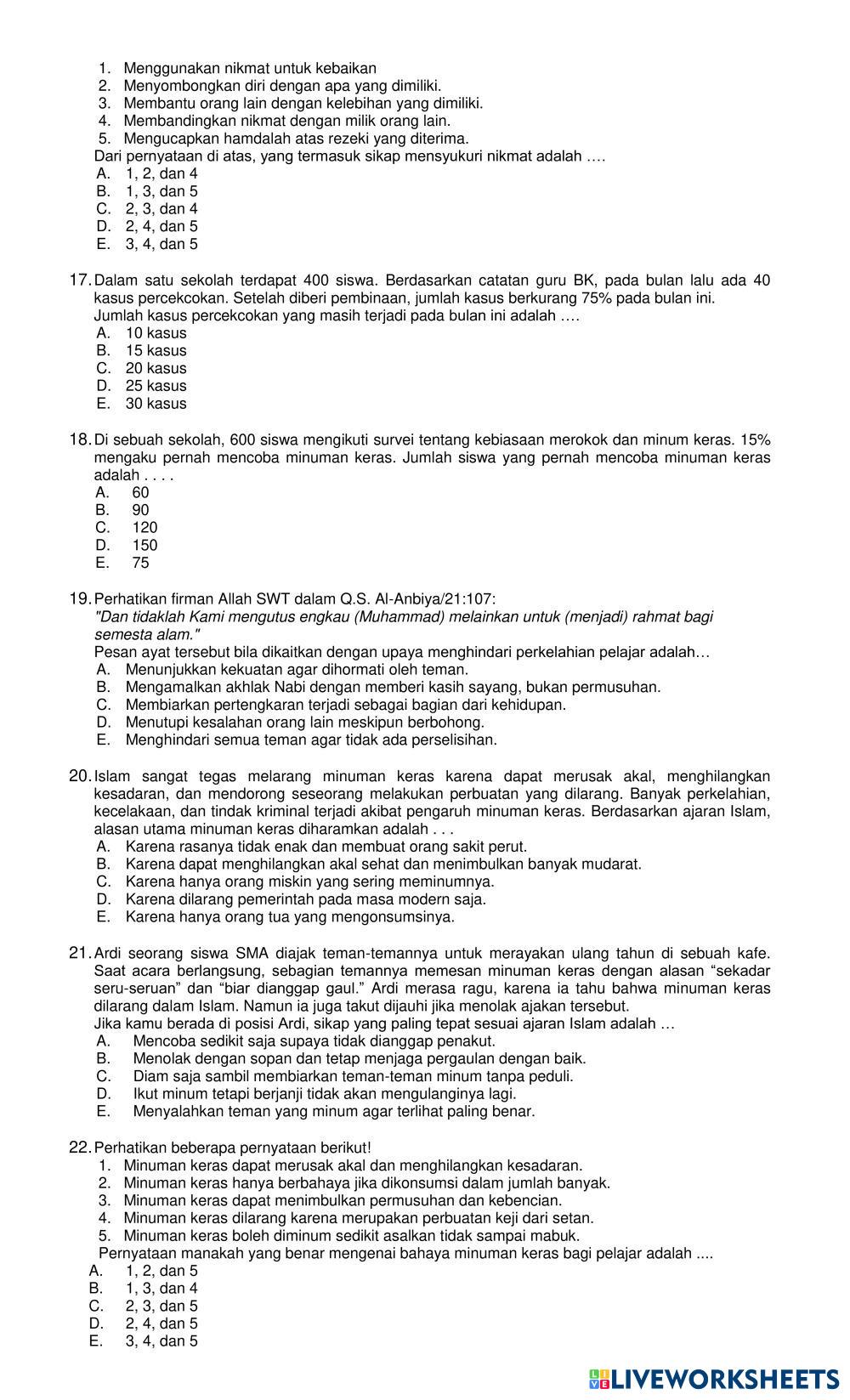 1. Menggunakan nikmat untuk kebaikan
2. Menyombongkan diri dengan apa yang dimiliki.
3. Membantu orang lain dengan kelebihan yang dimiliki.
4. Membandingkan nikmat dengan milik orang lain.
5. Mengucapkan hamdalah atas rezeki yang diterima.
Dari pernyataan di atas, yang termasuk sikap mensyukuri nikmat adalah ….
A. 1, 2, dan 4
B. 1, 3, dan 5
C. 2, 3, dan 4
D. 2, 4, dan 5
E. 3, 4, dan 5

17. Dalam satu sekolah terdapat 400 siswa. Berdasarkan catatan guru BK, pada bulan lalu ada 40 kasus percekcokan. Setelah diberi pembinaan, jumlah kasus berkurang 75% pada bulan ini. Jumlah kasus percekcokan yang masih terjadi pada bulan ini adalah ….
A. 10 kasus
B. 15 kasus
C. 20 kasus
D. 25 kasus
E. 30 kasus

18. Di sebuah sekolah, 600 siswa mengikuti survei tentang kebiasaan merokok dan minum keras. 15% mengaku pernah mencoba minuman keras. Jumlah siswa yang pernah mencoba minuman keras adalah . . . .
A. 60
B. 90
C. 120
D. 150
E. 75

19. Perhatikan firman Allah SWT dalam Q.S. Al-Anbiya/21:107:
"Dan tidaklah Kami mengutus engkau (Muhammad) melainkan untuk (menjadi) rahmat bagi semesta alam."
Pesan ayat tersebut bila dikaitkan dengan upaya menghindari perkelahian pelajar adalah…
A. Menunjukkan kekuatan agar dihormati oleh teman.
B. Mengamalkan akhlak Nabi dengan memberi kasih sayang, bukan permusuhan.
C. Membiarkan pertengkaran terjadi sebagai bagian dari kehidupan.
D. Menutupi kesalahan orang lain meskipun berbohong.
E. Menghindari semua teman agar tidak ada perselisihan.

20. Islam sangat tegas melarang minuman keras karena dapat merusak akal, menghilangkan kesadaran, dan mendorong seseorang melakukan perbuatan yang dilarang. Banyak perkelahian, kecelakaan, dan tindak kriminal terjadi akibat pengaruh minuman keras. Berdasarkan ajaran Islam, alasan utama minuman keras diharamkan adalah . . .
A. Karena rasanya tidak enak dan membuat orang sakit perut.
B. Karena dapat menghilangkan akal sehat dan menimbulkan banyak mudarat.
C. Karena hanya orang miskin yang sering meminumnya.
D. Karena dilarang pemerintah pada masa modern saja.
E. Karena hanya orang tua yang mengonsumsinya.

21. Ardi seorang siswa SMA diajak teman-temannya untuk merayakan ulang tahun di sebuah kafe. Saat acara berlangsung, sebagian temannya memesan minuman keras dengan alasan “sekadar seru-seruan” dan “biar dianggap gaul.” Ardi merasa ragu, karena ia tahu bahwa minuman keras dilarang dalam Islam. Namun ia juga takut dijauhi jika menolak ajakan tersebut.
Jika kamu berada di posisi Ardi, sikap yang paling tepat sesuai ajaran Islam adalah …
A. Mencoba sedikit saja supaya tidak dianggap penakut.
B. Menolak dengan sopan dan tetap menjaga pergaulan dengan baik.
C. Diam saja sambil membiarkan teman-teman minum tanpa peduli.
D. Ikut minum tetapi berjanji tidak akan mengulanginya lagi.
E. Menyalahkan teman yang minum agar terlihat paling benar.

22. Perhatikan beberapa pernyataan berikut!
1. Minuman keras dapat merusak akal dan menghilangkan kesadaran.
2. Minuman keras hanya berbahaya jika dikonsumsi dalam jumlah banyak.
3. Minuman keras dapat menimbulkan permusuhan dan kebencian.
4. Minuman keras dilarang karena merupakan perbuatan keji dari setan.
5. Minuman keras boleh diminum sedikit asalkan tidak sampai mabuk.
Pernyataan manakah yang benar mengenai bahaya minuman keras bagi pelajar adalah ....
A. 1, 2, dan 5
B. 1, 3, dan 4
C. 2, 3, dan 5
D. 2, 4, dan 5
E. 3, 4, dan 5

LIVEWORKSHEETS